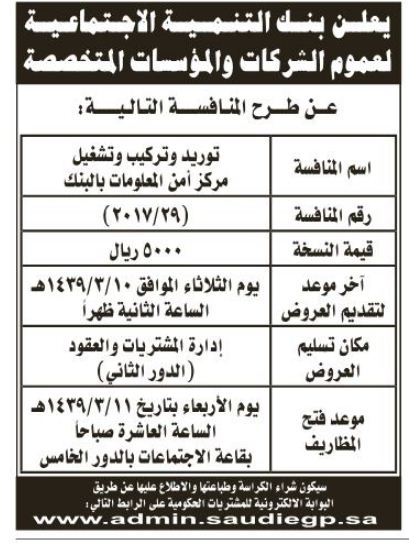 يعلن بنك التنمية الاجتماعية لعموم الشركات والمؤسسات المتخصصة

عن طرح المنافسة التالية:

| اسم المنافسة | توريد وتركيب وتشغيل مركز أمن المعلومات بالبنك |
|---|---|
| رقم المنافسة | (٢٠١٧/٢٩) |
| قيمة النسخة | ٥٠٠٠ ريال |
| آخر موعد لتقديم العروض | يوم الثلاثاء الموافق ١٤٣٩/٣/١٠هـ الساعة الثانية ظهراً |
| مكان تسليم العروض | إدارة المشتريات والعقود (الدور الثاني) |
| موعد فتح المظاريف | يوم الأربعاء بتاريخ ١٤٣٩/٣/١١هـ الساعة العاشرة صباحاً بقاعة الاجتماعات بالدور الخامس |

سيكون شراء الكراسة وطباعتها والاطلاع عليها عن طريق البوابة الالكترونية للمشتريات الحكومية على الرابط التالي:
www.admin.saudiegp.sa